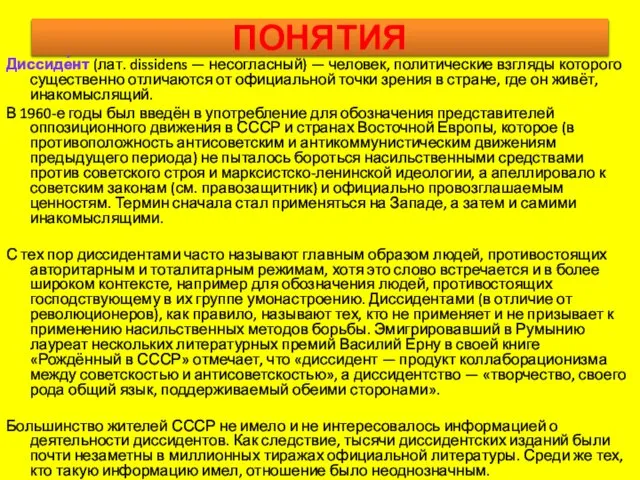 ПОНЯТИЯ

Диссиде́нт (лат. dissidens — несогласный) — человек, политические взгляды которого существенно отличаются от официальной точки зрения в стране, где он живёт, инакомыслящий.

В 1960-е годы был введён в употребление для обозначения представителей оппозиционного движения в СССР и странах Восточной Европы, которое (в противоположность антисоветским и антикоммунистическим движениям предыдущего периода) не пыталось бороться насильственными средствами против советского строя и марксистско-ленинской идеологии, а апеллировало к советским законам (см. правозащитник) и официально провозглашаемым ценностям. Термин сначала стал применяться на Западе, а затем и самими инакомыслящими.

С тех пор диссидентами часто называют главным образом людей, противостоящих авторитарным и тоталитарным режимам, хотя это слово встречается и в более широком контексте, например для обозначения людей, противостоящих господствующему в их группе умонастроению. Диссидентами (в отличие от революционеров), как правило, называют тех, кто не применяет и не призывает к применению насильственных методов борьбы. Эмигрировавший в Румынию лауреат нескольких литературных премий Василий Ерну в своей книге «Рождённый в СССР» отмечает, что «диссидент — продукт коллаборационизма между советскостью и антисоветскостью», а диссидентство — «творчество, своего рода общий язык, поддерживаемый обеими сторонами».

Большинство жителей СССР не имело и не интересовалось информацией о деятельности диссидентов. Как следствие, тысячи диссидентских изданий были почти незаметны в миллионных тиражах официальной литературы. Среди же тех, кто такую информацию имел, отношение было неоднозначным.